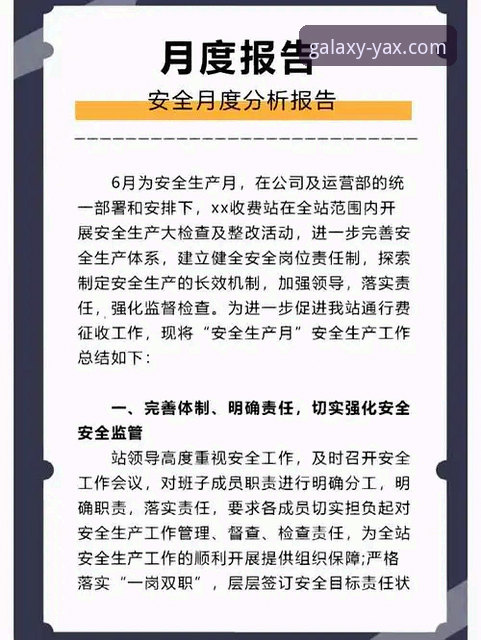 月度报告

galaxy-yax.com

安全月度分析报告

6月为安全生产月，在公司及运营部的统一部署和安排下，xx收费站在全站范围内开展安全生产大检查及整改活动，进一步完善安全生产体系，建立健全安全岗位责任制，探索制定安全生产的长效机制，加强领导，落实责任，强化监督检查。为进一步促进我站通行费征收工作，现将“安全生产月”安全生产工作总结如下：

一、完善体制、明确责任，切实强化安全安全监管

站领导高度重视安全工作，及时召开安全工作会议，对班子成员职责进行明确分工，明确职责，落实责任，要求各成员切实担负起对安全生产工作管理、督查、检查责任，为全站安全生产工作的顺利开展提供组织保障;严格落实“一岗双职”，层层签订安全目标责任状